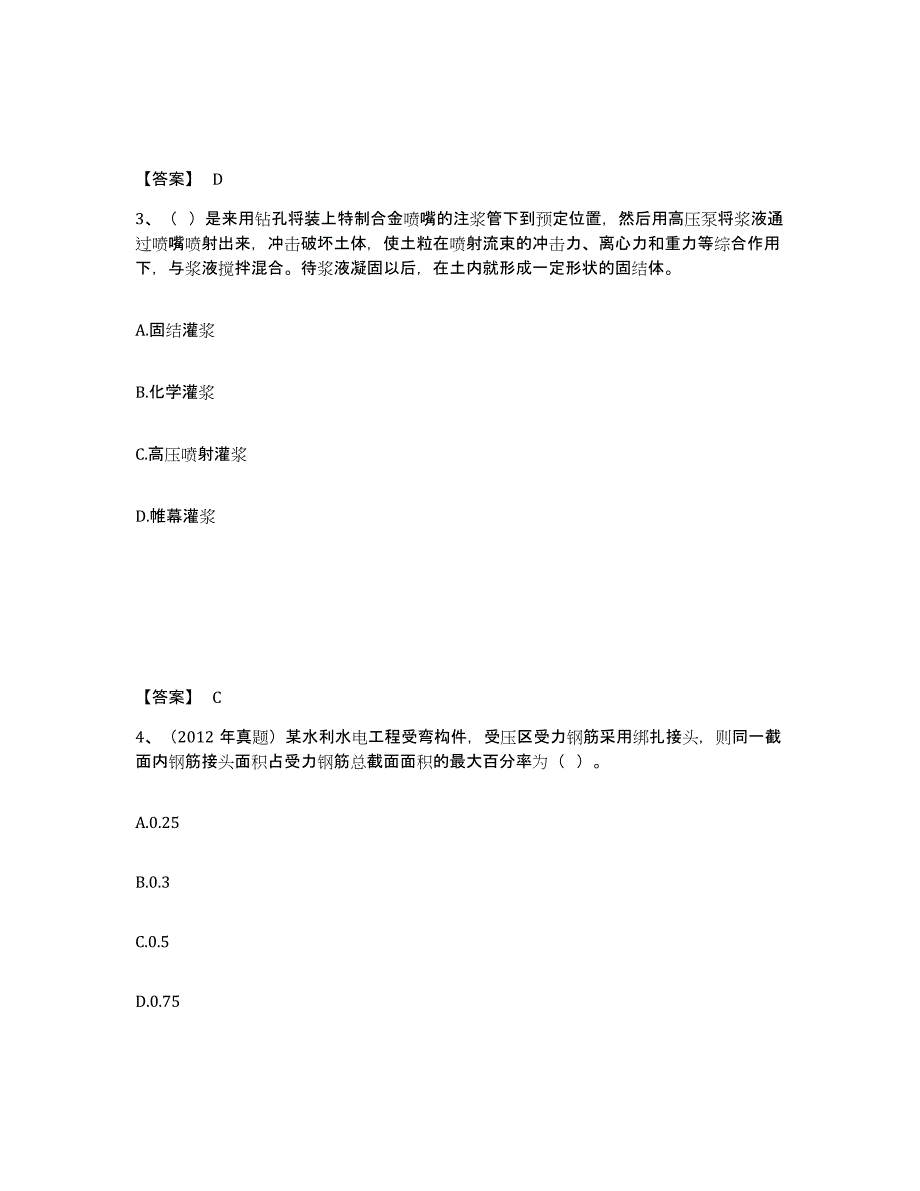 【答案】 D

3、（ ）是来用钻孔将装上特制合金喷嘴的注浆管下到预定位置，然后用高压泵将浆液通过喷嘴喷射出来，冲击破坏土体，使土粒在喷射流束的冲击力、离心力和重力等综合作用下，与浆液搅拌混合。待浆液凝固以后，在土内就形成一定形状的固结体。

A.固结灌浆

B.化学灌浆

C.高压喷射灌浆

D.帷幕灌浆

【答案】 C

4、（2012 年真题）某水利水电工程受弯构件，受压区受力钢筋采用绑扎接头，则同一截面内钢筋接头面积占受力钢筋总截面面积的最大百分率为（ ）。

A.0.25

B.0.3

C.0.5

D.0.75